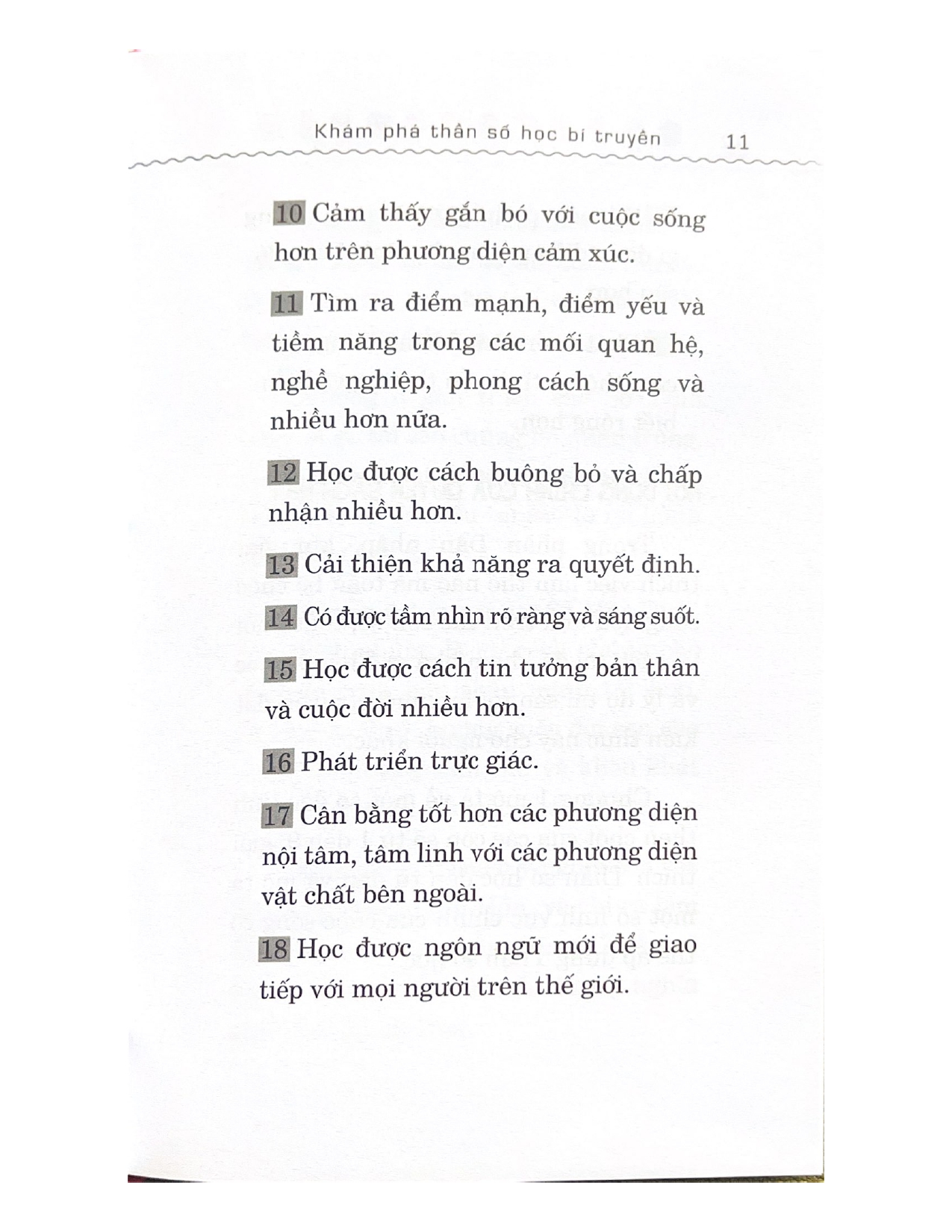 Khám phá thần số học bí truyền 11

10 Cảm thấy gắn bó với cuộc sống hơn trên phương diện cảm xúc.

11 Tìm ra điểm mạnh, điểm yếu và tiềm năng trong các mối quan hệ, nghề nghiệp, phong cách sống và nhiều hơn nữa.

12 Học được cách buông bỏ và chấp nhận nhiều hơn.

13 Cải thiện khả năng ra quyết định.

14 Có được tầm nhìn rõ ràng và sáng suốt.

15 Học được cách tin tưởng bản thân và cuộc đời nhiều hơn.

16 Phát triển trực giác.

17 Cân bằng tốt hơn các phương diện nội tâm, tâm linh với các phương diện vật chất bên ngoài.

18 Học được ngôn ngữ mới để giao tiếp với mọi người trên thế giới.